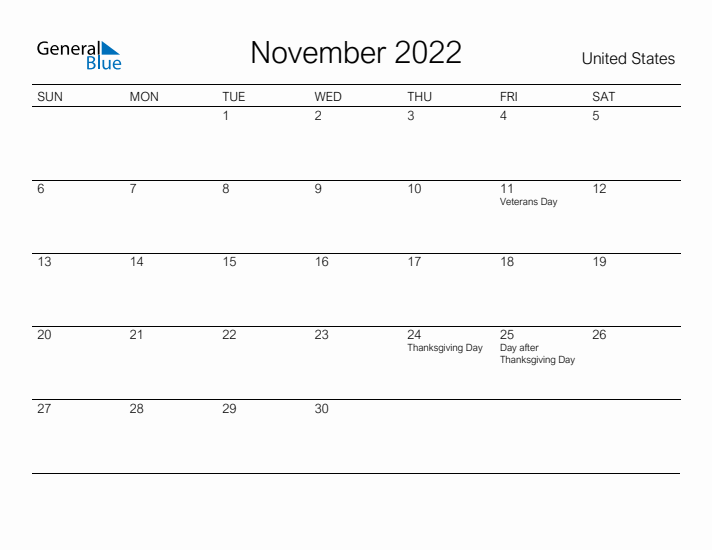 General Blue

November 2022

United States

| SUN | MON | TUE | WED | THU | FRI | SAT |
|---|---|---|---|---|---|---|
| | | 1 | 2 | 3 | 4 | 5 |
| 6 | 7 | 8 | 9 | 10 | 11 Veterans Day | 12 |
| 13 | 14 | 15 | 16 | 17 | 18 | 19 |
| 20 | 21 | 22 | 23 | 24 Thanksgiving Day | 25 Day after Thanksgiving Day | 26 |
| 27 | 28 | 29 | 30 | | | |